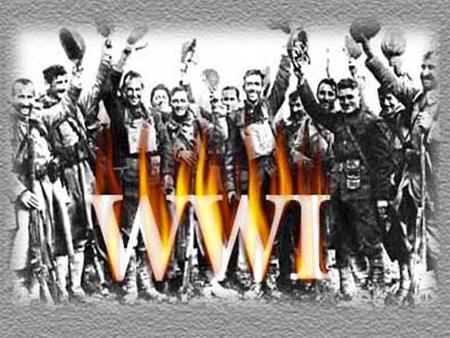 WWI